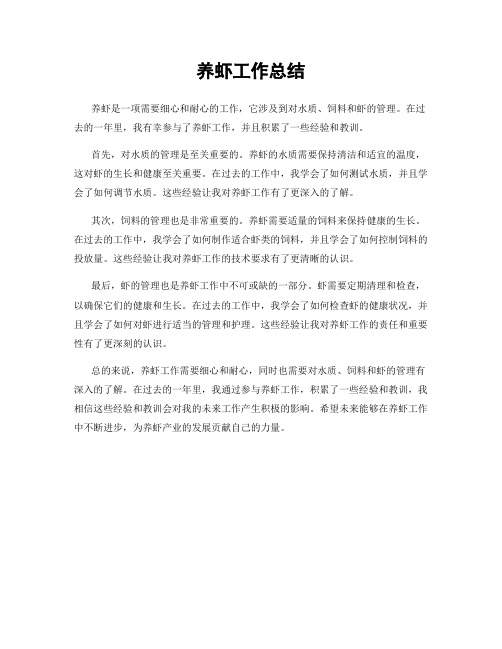 养虾工作总结

养虾是一项需要细心和耐心的工作，它涉及到对水质、饲料和虾的管理。在过去的一年里，我有幸参与了养虾工作，并且积累了一些经验和教训。

首先，对水质的管理是至关重要的。养虾的水质需要保持清洁和适宜的温度，这对虾的生长和健康至关重要。在过去的工作中，我学会了如何测试水质，并且学会了如何调节水质。这些经验让我对养虾工作有了更深入的了解。

其次，饲料的管理也是非常重要的。养虾需要适量的饲料来保持健康的生长。在过去的工作中，我学会了如何制作适合虾类的饲料，并且学会了如何控制饲料的投放量。这些经验让我对养虾工作的技术要求有了更清晰的认识。

最后，虾的管理也是养虾工作中不可或缺的一部分。虾需要定期清理和检查，以确保它们的健康和生长。在过去的工作中，我学会了如何检查虾的健康状况，并且学会了如何对虾进行适当的管理和护理。这些经验让我对养虾工作的责任和重要性有了更深刻的认识。

总的来说，养虾工作需要细心和耐心，同时也需要对水质、饲料和虾的管理有深入的了解。在过去的一年里，我通过参与养虾工作，积累了一些经验和教训，我相信这些经验和教训会对我的未来工作产生积极的影响。希望未来能够在养虾工作中不断进步，为养虾产业的发展贡献自己的力量。